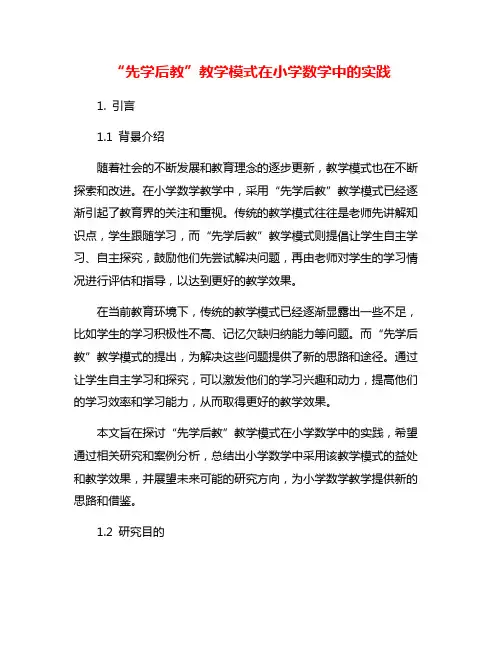 “先学后教”教学模式在小学数学中的实践

1. 引言

1.1 背景介绍

随着社会的不断发展和教育理念的逐步更新，教学模式也在不断探索和改进。在小学数学教学中，采用“先学后教”教学模式已经逐渐引起了教育界的关注和重视。传统的教学模式往往是老师先讲解知识点，学生跟随学习，而“先学后教”教学模式则提倡让学生自主学习、自主探究，鼓励他们先尝试解决问题，再由老师对学生的学习情况进行评估和指导，以达到更好的教学效果。

在当前教育环境下，传统的教学模式已经逐渐显露出一些不足，比如学生的学习积极性不高、记忆欠缺归纳能力等问题。而“先学后教”教学模式的提出，为解决这些问题提供了新的思路和途径。通过让学生自主学习和探究，可以激发他们的学习兴趣和动力，提高他们的学习效率和学习能力，从而取得更好的教学效果。

本文旨在探讨“先学后教”教学模式在小学数学中的实践，希望通过相关研究和案例分析，总结出小学数学中采用该教学模式的益处和教学效果，并展望未来可能的研究方向，为小学数学教学提供新的思路和借鉴。

1.2 研究目的